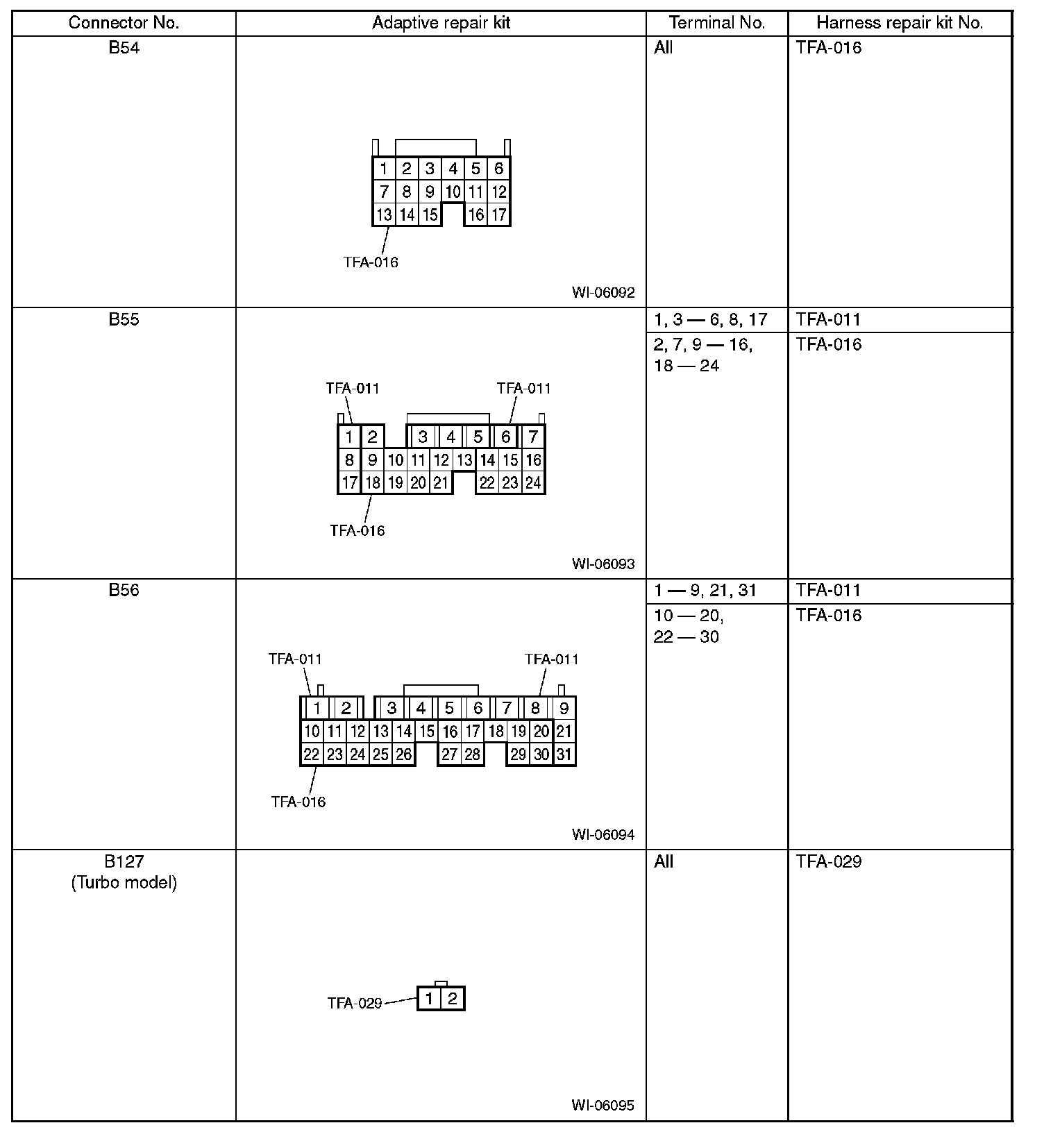 | Connector No. | Adaptive repair kit | Terminal No. | Harness repair kit No. |
|---|---|---|---|
| B54 | 1 2 3 4 5 6 7 8 9 10 11 12 13 14 15 16 17 TFA-016 WI-06092 | All | TFA-016 |
| B55 | TFA-011 TFA-011 1 2 3 4 5 6 7 8 9 10 11 12 13 14 15 16 17 18 19 20 21 22 23 24 TFA-016 WI-06093 | 1, 3 — 6, 8, 17 | TFA-011 |
| | | 2, 7, 9 — 16, 18 — 24 | TFA-016 |
| B56 | TFA-011 TFA-011 1 2 3 4 5 6 7 8 9 10 11 12 13 14 15 16 17 18 19 20 21 22 23 24 25 26 27 28 29 30 31 TFA-016 WI-06094 | 1 — 9, 21, 31 | TFA-011 |
| | | 10 — 20, 22 — 30 | TFA-016 |
| B127 (Turbo model) | TFA-029 1 2 WI-06095 | All | TFA-029 |